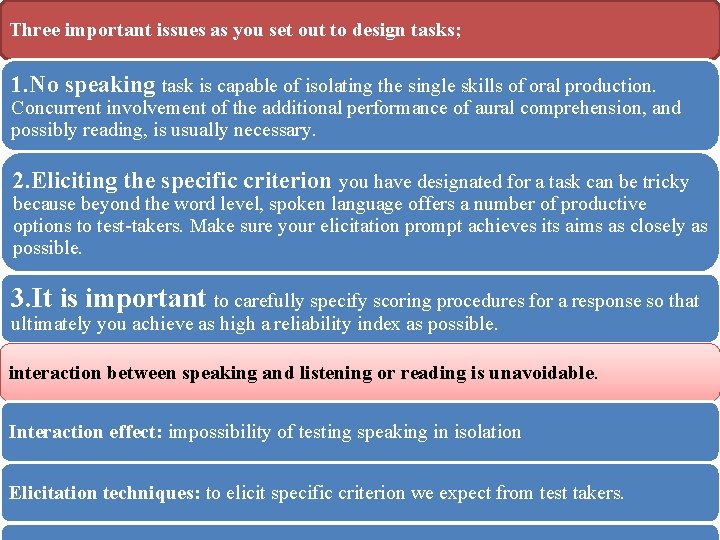 Three important issues as you set out to design tasks;

1.No speaking task is capable of isolating the single skills of oral production. Concurrent involvement of the additional performance of aural comprehension, and possibly reading, is usually necessary.

2.Eliciting the specific criterion you have designated for a task can be tricky because beyond the word level, spoken language offers a number of productive options to test-takers. Make sure your elicitation prompt achieves its aims as closely as possible.

3.It is important to carefully specify scoring procedures for a response so that ultimately you achieve as high a reliability index as possible.

interaction between speaking and listening or reading is unavoidable.

Interaction effect: impossibility of testing speaking in isolation

Elicitation techniques: to elicit specific criterion we expect from test takers.